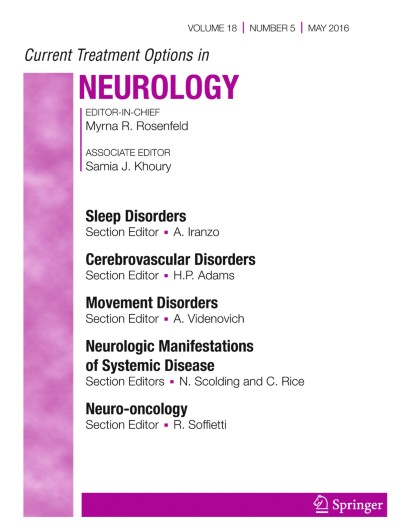 VOLUME 18 | NUMBER 5 | MAY 2016

Current Treatment Options in

NEUROLOGY

EDITOR-IN-CHIEF
Myrna R. Rosenfeld

ASSOCIATE EDITOR
Samia J. Khoury

Sleep Disorders
Section Editor ▪ A. Iranzo

Cerebrovascular Disorders
Section Editor ▪ H.P. Adams

Movement Disorders
Section Editor ▪ A. Videnovich

Neurologic Manifestations of Systemic Disease
Section Editors ▪ N. Scolding and C. Rice

Neuro-oncology
Section Editor ▪ R. Soffietti

Springer